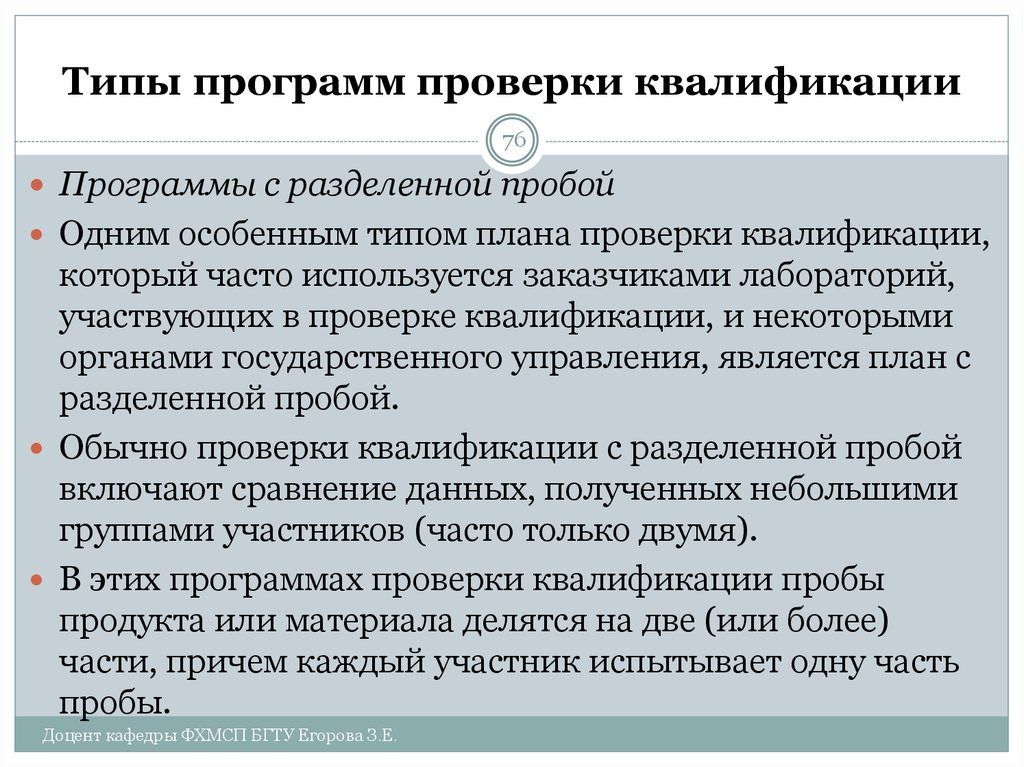 Типы программ проверки квалификации

76

Программы с разделенной пробой

Одним особенным типом плана проверки квалификации, который часто используется заказчиками лабораторий, участвующих в проверке квалификации, и некоторыми органами государственного управления, является план с разделенной пробой.

Обычно проверки квалификации с разделенной пробой включают сравнение данных, полученных небольшими группами участников (часто только двумя).

В этих программах проверки квалификации пробы продукта или материала делятся на две (или более) части, причем каждый участник испытывает одну часть пробы.

Доцент кафедры ФХМСП БГТУ Егорова З.Е.